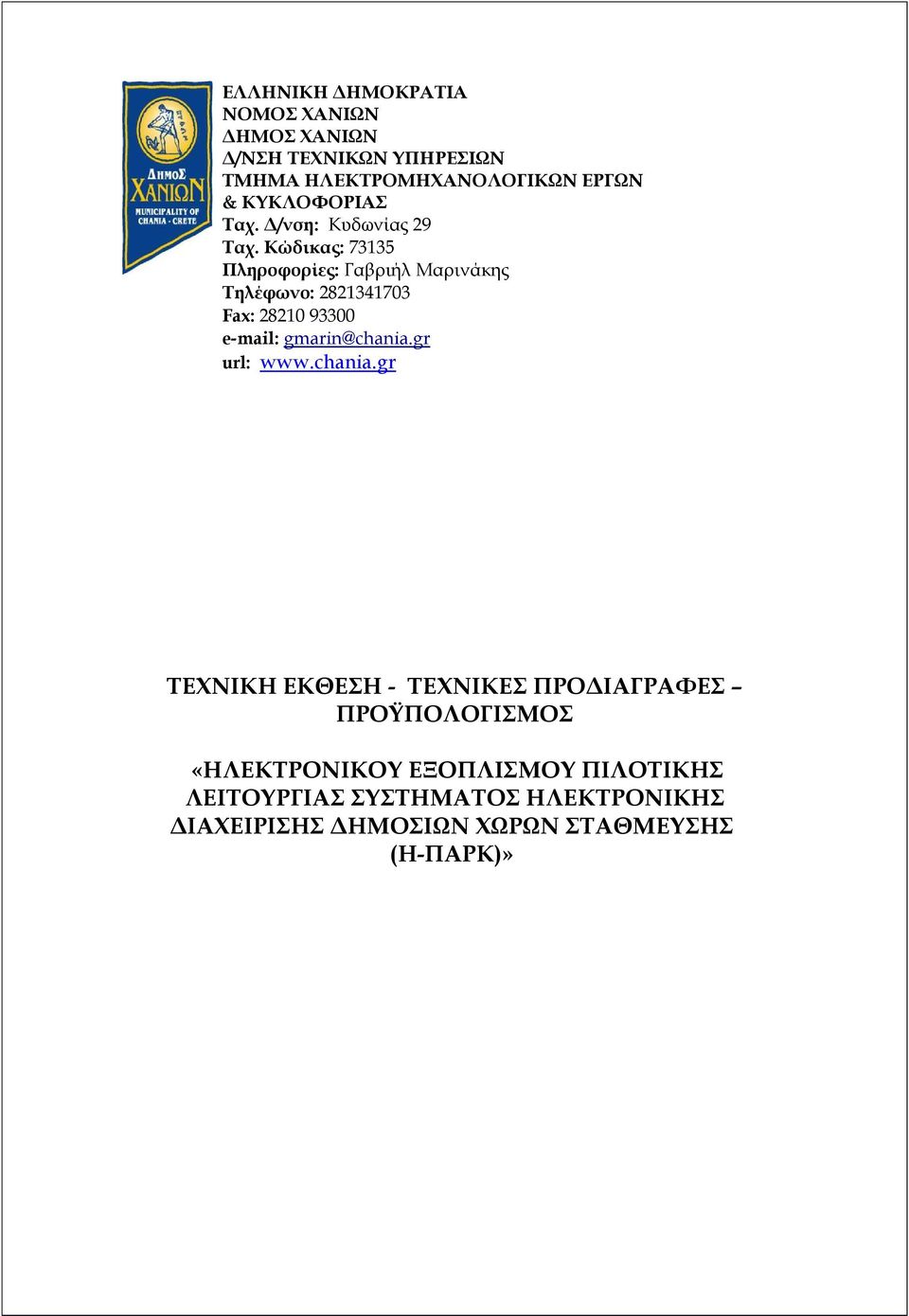 ΔΗΜΟΣ ΧΑΝΙΩΝ
MUNICIPALITY OF CHANIA - CRETE

ΕΛΛΗΝΙΚΗ ΔΗΜΟΚΡΑΤΙΑ
ΝΟΜΟΣ ΧΑΝΙΩΝ
ΔΗΜΟΣ ΧΑΝΙΩΝ
Δ/ΝΣΗ ΤΕΧΝΙΚΩΝ ΥΠΗΡΕΣΙΩΝ
ΤΜΗΜΑ ΗΛΕΚΤΡΟΜΗΧΑΝΟΛΟΓΙΚΩΝ ΕΡΓΩΝ & ΚΥΚΛΟΦΟΡΙΑΣ
Ταχ. Δ/νση: Κυδωνίας 29
Ταχ. Κώδικας: 73135
Πληροφορίες: Γαβριήλ Μαρινάκης
Τηλέφωνο: 2821341703
Fax: 28210 93300
e-mail: gmarin@chania.gr
url: www.chania.gr

ΤΕΧΝΙΚΗ ΕΚΘΕΣΗ - ΤΕΧΝΙΚΕΣ ΠΡΟΔΙΑΓΡΑΦΕΣ – ΠΡΟΫΠΟΛΟΓΙΣΜΟΣ

«ΗΛΕΚΤΡΟΝΙΚΟΥ ΕΞΟΠΛΙΣΜΟΥ ΠΙΛΟΤΙΚΗΣ ΛΕΙΤΟΥΡΓΙΑΣ ΣΥΣΤΗΜΑΤΟΣ ΗΛΕΚΤΡΟΝΙΚΗΣ ΔΙΑΧΕΙΡΙΣΗΣ ΔΗΜΟΣΙΩΝ ΧΩΡΩΝ ΣΤΑΘΜΕΥΣΗΣ (Η-ΠΑΡΚ)»